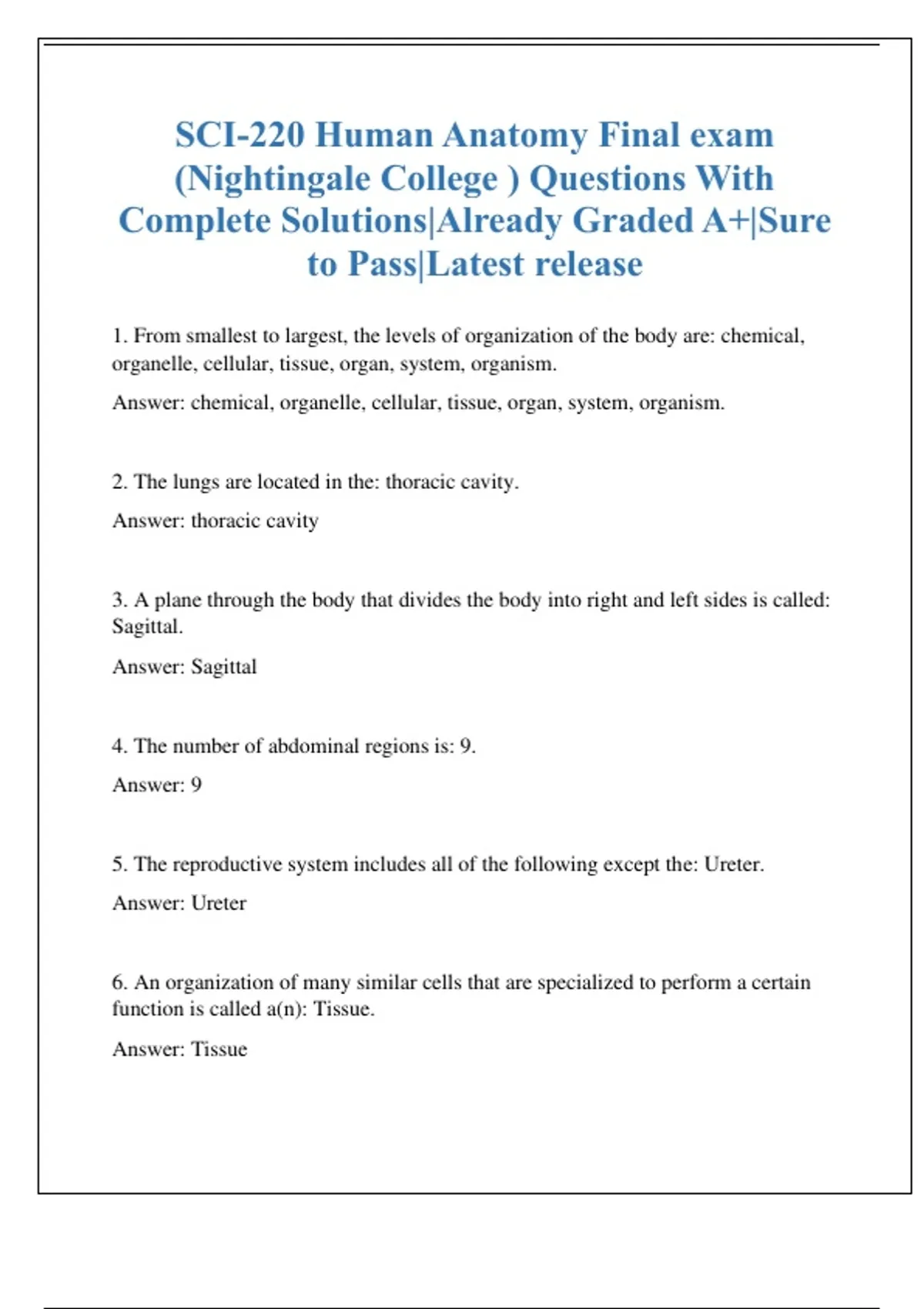 SCI-220 Human Anatomy Final exam (Nightingale College ) Questions With Complete Solutions|Already Graded A+|Sure to Pass|Latest release

1. From smallest to largest, the levels of organization of the body are: chemical, organelle, cellular, tissue, organ, system, organism.

Answer: chemical, organelle, cellular, tissue, organ, system, organism.

2. The lungs are located in the: thoracic cavity.

Answer: thoracic cavity

3. A plane through the body that divides the body into right and left sides is called: Sagittal.

Answer: Sagittal

4. The number of abdominal regions is: 9.

Answer: 9

5. The reproductive system includes all of the following except the: Ureter.

Answer: Ureter

6. An organization of many similar cells that are specialized to perform a certain function is called a(n): Tissue.

Answer: Tissue